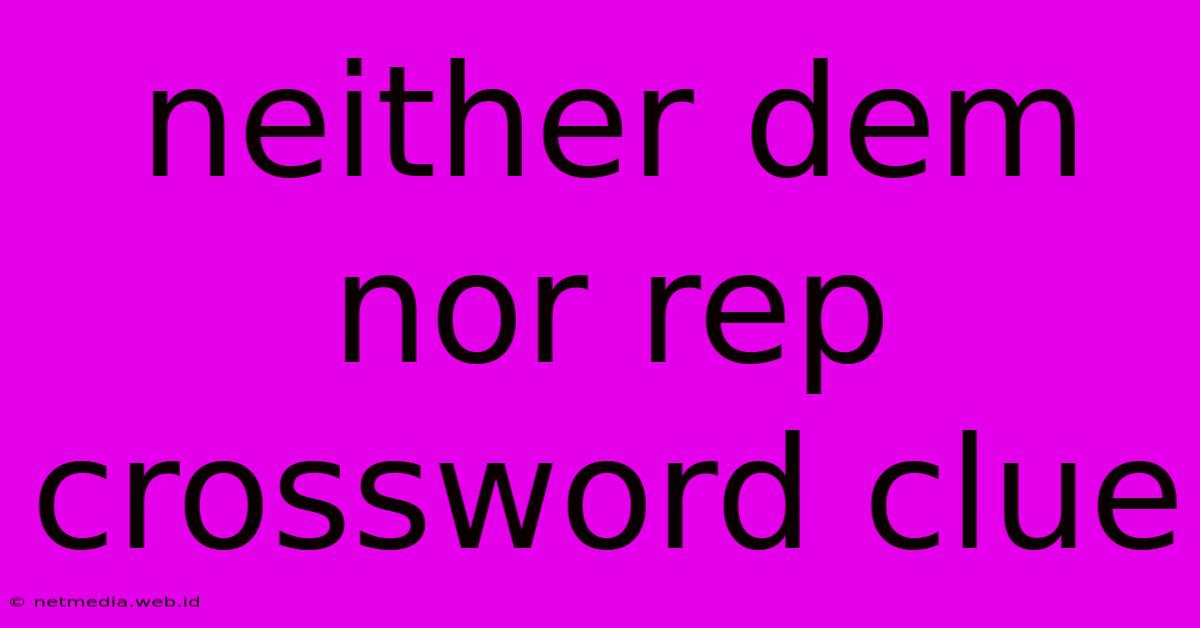 neither dem nor rep crossword clue

© netmedia.web.id